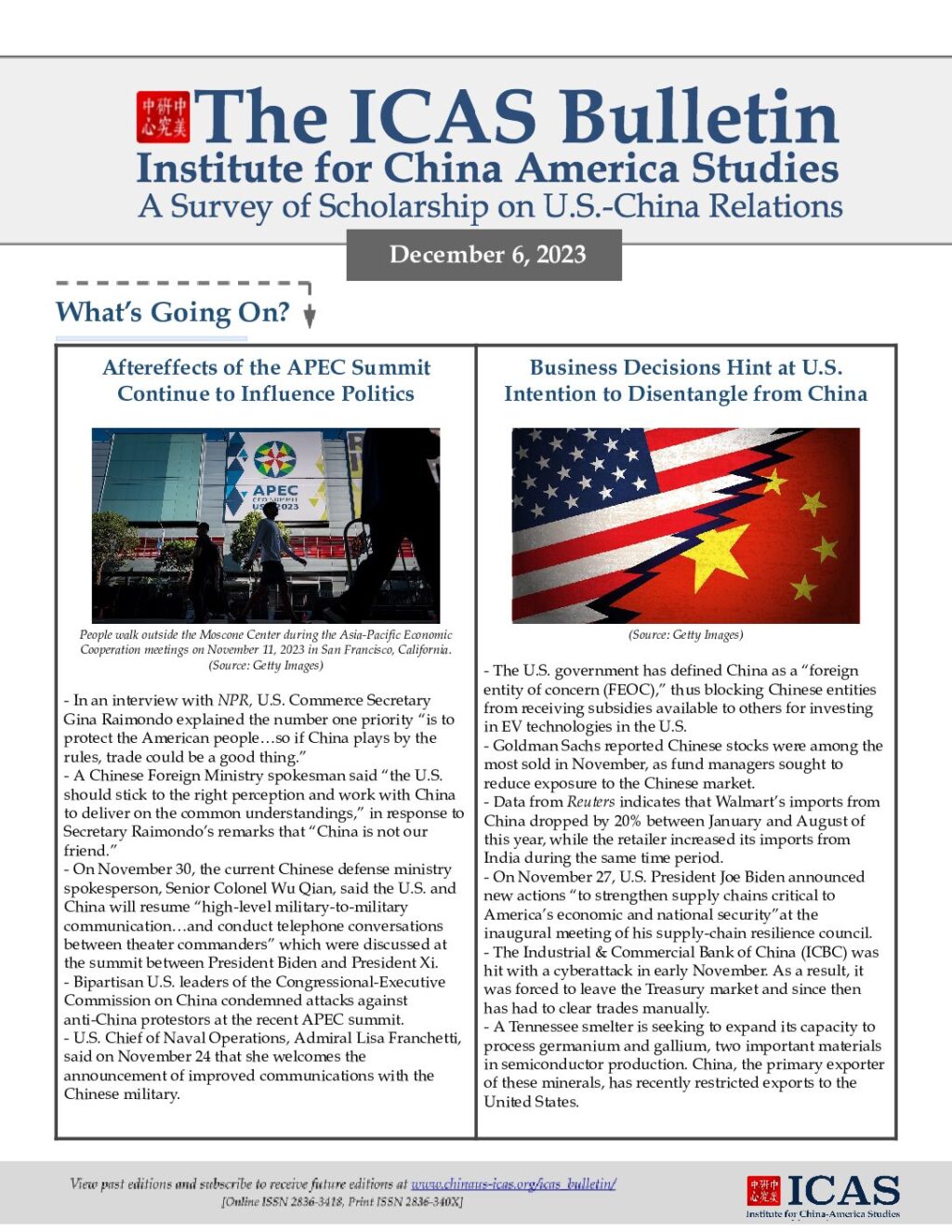 中美研究中心 The ICAS Bulletin
Institute for China America Studies
A Survey of Scholarship on U.S.-China Relations

December 6, 2023

What's Going On?

Aftereffects of the APEC Summit Continue to Influence Politics

APEC CEO SUMMIT USA 2023

People walk outside the Moscone Center during the Asia-Pacific Economic Cooperation meetings on November 11, 2023 in San Francisco, California. (Source: Getty Images)

- In an interview with NPR, U.S. Commerce Secretary Gina Raimondo explained the number one priority "is to protect the American people…so if China plays by the rules, trade could be a good thing."
- A Chinese Foreign Ministry spokesman said "the U.S. should stick to the right perception and work with China to deliver on the common understandings," in response to Secretary Raimondo's remarks that "China is not our friend."
- On November 30, the current Chinese defense ministry spokesperson, Senior Colonel Wu Qian, said the U.S. and China will resume "high-level military-to-military communication…and conduct telephone conversations between theater commanders" which were discussed at the summit between President Biden and President Xi.
- Bipartisan U.S. leaders of the Congressional-Executive Commission on China condemned attacks against anti-China protestors at the recent APEC summit.
- U.S. Chief of Naval Operations, Admiral Lisa Franchetti, said on November 24 that she welcomes the announcement of improved communications with the Chinese military.

Business Decisions Hint at U.S. Intention to Disentangle from China

(Source: Getty Images)

- The U.S. government has defined China as a "foreign entity of concern (FEOC)," thus blocking Chinese entities from receiving subsidies available to others for investing in EV technologies in the U.S.
- Goldman Sachs reported Chinese stocks were among the most sold in November, as fund managers sought to reduce exposure to the Chinese market.
- Data from Reuters indicates that Walmart's imports from China dropped by 20% between January and August of this year, while the retailer increased its imports from India during the same time period.
- On November 27, U.S. President Joe Biden announced new actions "to strengthen supply chains critical to America's economic and national security"at the inaugural meeting of his supply-chain resilience council.
- The Industrial & Commercial Bank of China (ICBC) was hit with a cyberattack in early November. As a result, it was forced to leave the Treasury market and since then has had to clear trades manually.
- A Tennessee smelter is seeking to expand its capacity to process germanium and gallium, two important materials in semiconductor production. China, the primary exporter of these minerals, has recently restricted exports to the United States.

View past editions and subscribe to receive future editions at www.chinaus-icas.org/icas_bulletin/
[Online ISSN 2836-3418, Print ISSN 2836-340X]

中美研究中心 ICAS
Institute for China-America Studies